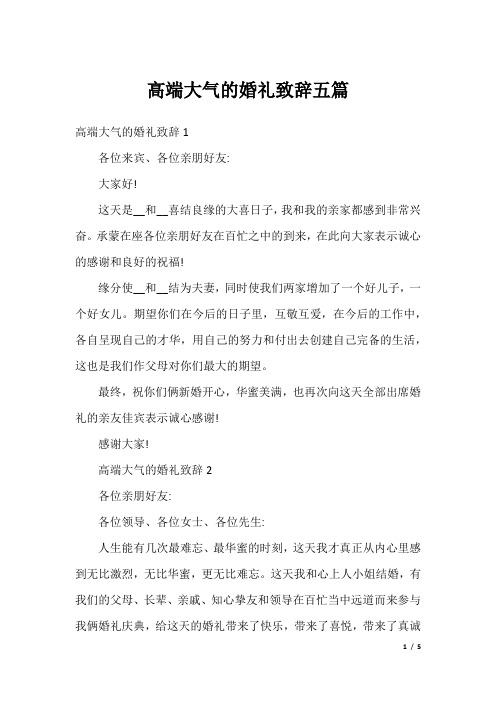 高端大气的婚礼致辞五篇

高端大气的婚礼致辞 1

各位来宾、各位亲朋好友:

大家好!

这天是__和__喜结良缘的大喜日子，我和我的亲家都感到非常兴奋。承蒙在座各位亲朋好友在百忙之中的到来，在此向大家表示诚心的感谢和良好的祝福!

缘分使__和__结为夫妻，同时使我们两家增加了一个好儿子，一个好女儿。期望你们在今后的日子里，互敬互爱，在今后的工作中，各自呈现自己的才华，用自己的努力和付出去创建自己完备的生活，这也是我们作父母对你们最大的期望。

最终，祝你们俩新婚开心，华蜜美满，也再次向这天全部出席婚礼的亲友佳宾表示诚心感谢!

感谢大家!

高端大气的婚礼致辞 2

各位亲朋好友:

各位领导、各位女士、各位先生:

人生能有几次最难忘、最华蜜的时刻，这天我才真正从内心里感到无比激烈，无比华蜜，更无比难忘。这天我和心上人小姐结婚，有我们的父母、长辈、亲戚、知心挚友和领导在百忙当中远道而来参与我俩婚礼庆典，给这天的婚礼带来了快乐，带来了喜悦，带来了真诚

1 / 5